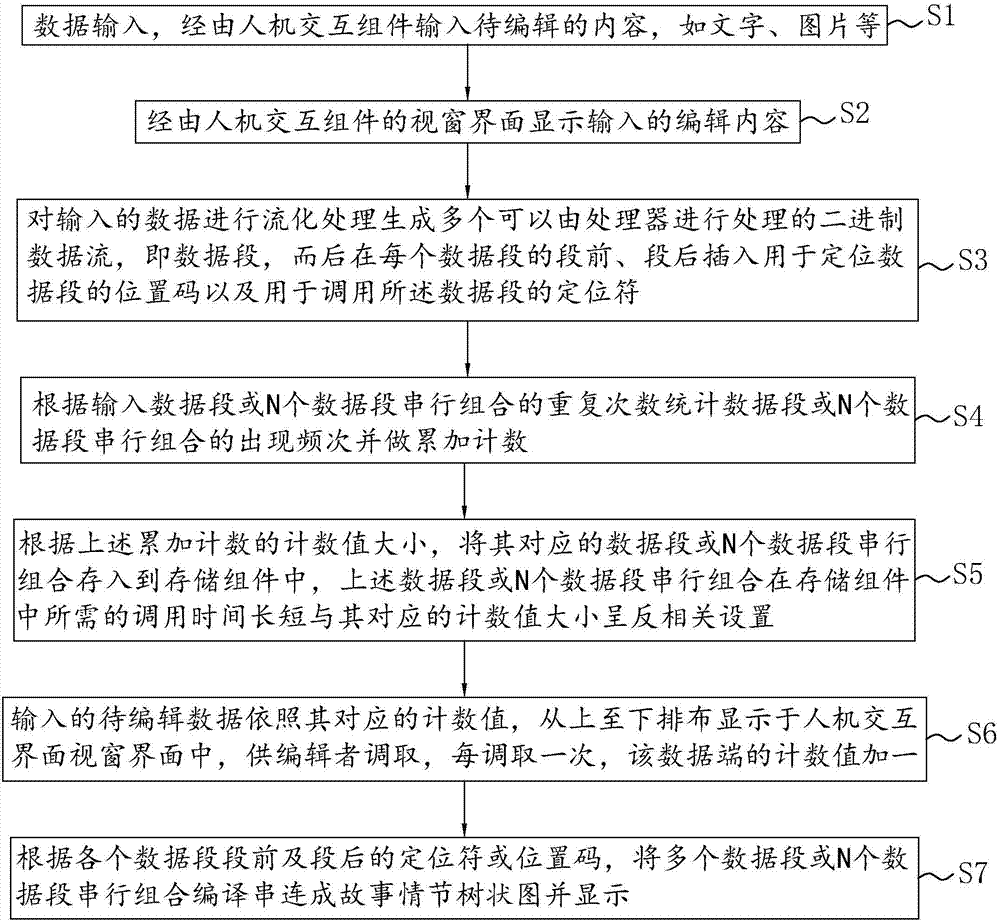 数据输入，经由人机交互组件输入待编辑的内容，如文字、图片等

S1

经由人机交互组件的视窗界面显示输入的编辑内容

S2

对输入的数据进行流化处理生成多个可以由处理器进行处理的二进制数据流，即数据段，而后在每个数据段的段前、段后插入用于定位数据段的位置码以及用于调用所述数据段的定位符

S3

根据输入数据段或N个数据段串行组合的重复次数统计数据段或N个数据段串行组合的出现频次并做累加计数

S4

根据上述累加计数的计数值大小，将其对应的数据段或N个数据段串行组合存入到存储组件中，上述数据段或N个数据段串行组合在存储组件中所需的调用时间长短与其对应的计数值大小呈反相关设置

S5

输入的待编辑数据依照其对应的计数值，从上至下排布显示于人机交互界面视窗界面中，供编辑者调取，每调取一次，该数据端的计数值加一

S6

根据各个数据段段前及段后的定位符或位置码，将多个数据段或N个数据段串行组合编译串连成故事情节树状图并显示

S7